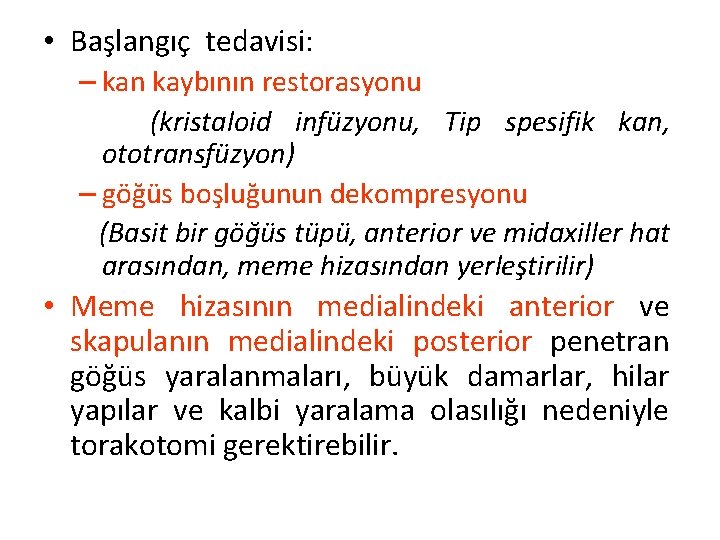 • Başlangıç tedavisi:
– kan kaybının restorasyonu
(kristaloid infüzyonu, Tip spesifik kan, ototransfüzyon)
– göğüs boşluğunun dekompresyonu
(Basit bir göğüs tüpü, anterior ve midaxiller hat arasından, meme hizasından yerleştirilir)
• Meme hizasının medialindeki anterior ve skapulanın medialindeki posterior penetran göğüs yaralanmaları, büyük damarlar, hilar yapılar ve kalbi yaralama olasılığı nedeniyle torakotomi gerektirebilir.